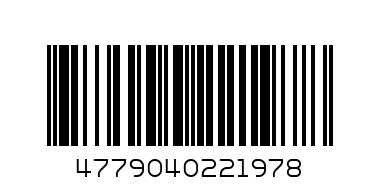 4779040221978